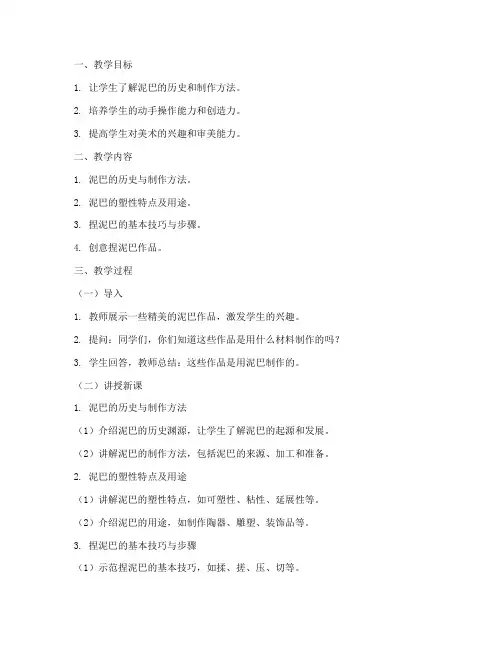 一、教学目标

1. 让学生了解泥巴的历史和制作方法。

2. 培养学生的动手操作能力和创造力。

3. 提高学生对美术的兴趣和审美能力。

二、教学内容

1. 泥巴的历史与制作方法。

2. 泥巴的塑性特点及用途。

3. 捏泥巴的基本技巧与步骤。

4. 创意捏泥巴作品。

三、教学过程

（一）导入

1. 教师展示一些精美的泥巴作品，激发学生的兴趣。

2. 提问：同学们，你们知道这些作品是用什么材料制作的吗？

3. 学生回答，教师总结：这些作品是用泥巴制作的。

（二）讲授新课

1. 泥巴的历史与制作方法

（1）介绍泥巴的历史渊源，让学生了解泥巴的起源和发展。

（2）讲解泥巴的制作方法，包括泥巴的来源、加工和准备。

2. 泥巴的塑性特点及用途

（1）讲解泥巴的塑性特点，如可塑性、粘性、延展性等。

（2）介绍泥巴的用途，如制作陶器、雕塑、装饰品等。

3. 捏泥巴的基本技巧与步骤

（1）示范捏泥巴的基本技巧，如揉、搓、压、切等。